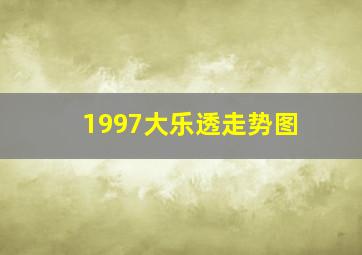 1997大乐透走势图